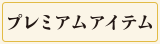 プレミアムアイテム